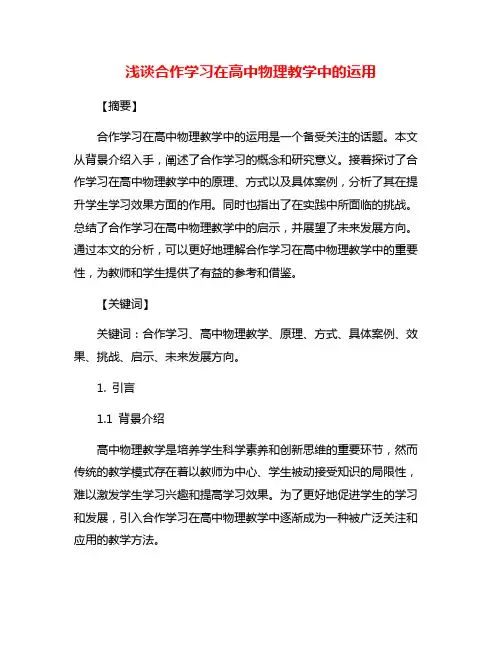 浅谈合作学习在高中物理教学中的运用

【摘要】

合作学习在高中物理教学中的运用是一个备受关注的话题。本文从背景介绍入手，阐述了合作学习的概念和研究意义。接着探讨了合作学习在高中物理教学中的原理、方式以及具体案例，分析了其在提升学生学习效果方面的作用。同时也指出了在实践中所面临的挑战。总结了合作学习在高中物理教学中的启示，并展望了未来发展方向。通过本文的分析，可以更好地理解合作学习在高中物理教学中的重要性，为教师和学生提供了有益的参考和借鉴。

【关键词】

关键词：合作学习、高中物理教学、原理、方式、具体案例、效果、挑战、启示、未来发展方向。

1. 引言

1.1 背景介绍

高中物理教学是培养学生科学素养和创新思维的重要环节，然而传统的教学模式存在着以教师为中心、学生被动接受知识的局限性，难以激发学生学习兴趣和提高学习效果。为了更好地促进学生的学习和发展，引入合作学习在高中物理教学中逐渐成为一种被广泛关注和应用的教学方法。